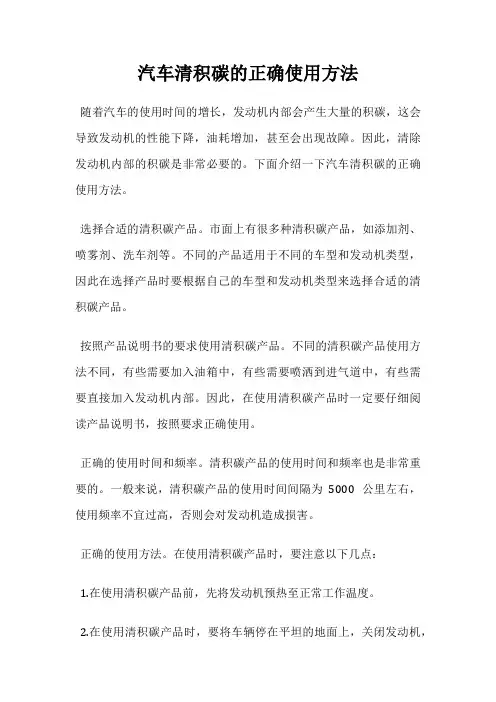 汽车清积碳的正确使用方法

随着汽车的使用时间的增长，发动机内部会产生大量的积碳，这会导致发动机的性能下降，油耗增加，甚至会出现故障。因此，清除发动机内部的积碳是非常必要的。下面介绍一下汽车清积碳的正确使用方法。

选择合适的清积碳产品。市面上有很多种清积碳产品，如添加剂、喷雾剂、洗车剂等。不同的产品适用于不同的车型和发动机类型，因此在选择产品时要根据自己的车型和发动机类型来选择合适的清积碳产品。

按照产品说明书的要求使用清积碳产品。不同的清积碳产品使用方法不同，有些需要加入油箱中，有些需要喷洒到进气道中，有些需要直接加入发动机内部。因此，在使用清积碳产品时一定要仔细阅读产品说明书，按照要求正确使用。

正确的使用时间和频率。清积碳产品的使用时间和频率也是非常重要的。一般来说，清积碳产品的使用时间间隔为 5000 公里左右，使用频率不宜过高，否则会对发动机造成损害。

正确的使用方法。在使用清积碳产品时，要注意以下几点：

1.在使用清积碳产品前，先将发动机预热至正常工作温度。

2.在使用清积碳产品时，要将车辆停在平坦的地面上，关闭发动机，